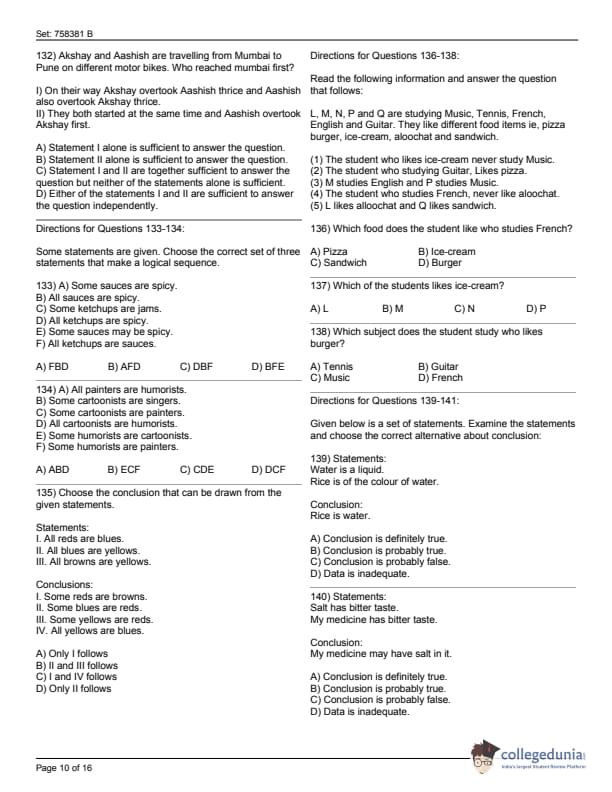 Set: 758381 B

132) Akshay and Aashish are travelling from Mumbai to Pune on different motor bikes. Who reached mumbai first?

I) On their way Akshay overtook Aashish thrice and Aashish also overtook Akshay thrice.
II) They both started at the same time and Aashish overtook Akshay first.

A) Statement I alone is sufficient to answer the question.
B) Statement II alone is sufficient to answer the question.
C) Statement I and II are together sufficient to answer the question but neither of the statements alone is sufficient.
D) Either of the statements I and II are sufficient to answer the question independently.

Directions for Questions 133-134:

Some statements are given. Choose the correct set of three statements that make a logical sequence.

133) A) Some sauces are spicy.
B) All sauces are spicy.
C) Some ketchups are jams.
D) All ketchups are spicy.
E) Some sauces may be spicy.
F) All ketchups are sauces.

A) FBD B) AFD C) DBF D) BFE

134) A) All painters are humorists.
B) Some cartoonists are singers.
C) Some cartoonists are painters.
D) All cartoonists are humorists.
E) Some humorists are cartoonists.
F) Some humorists are painters.

A) ABD B) ECF C) CDE D) DCF

135) Choose the conclusion that can be drawn from the given statements.

Statements:
I. All reds are blues.
II. All blues are yellows.
III. All browns are yellows.

Conclusions:
I. Some reds are browns.
II. Some blues are reds.
III. Some yellows are reds.
IV. All yellows are blues.

A) Only I follows
B) II and III follows
C) I and IV follows
D) Only II follows

Directions for Questions 136-138:

Read the following information and answer the question that follows:

L, M, N, P and Q are studying Music, Tennis, French, English and Guitar. They like different food items ie, pizza burger, ice-cream, aloochat and sandwich.

(1) The student who likes ice-cream never study Music.
(2) The student who studying Guitar, Likes pizza.
(3) M studies English and P studies Music.
(4) The student who studies French, never like aloochat.
(5) L likes alloochat and Q likes sandwich.

136) Which food does the student like who studies French?

A) Pizza B) Ice-cream
C) Sandwich D) Burger

137) Which of the students likes ice-cream?

A) L B) M C) N D) P

138) Which subject does the student study who likes burger?

A) Tennis B) Guitar
C) Music D) French

Directions for Questions 139-141:

Given below is a set of statements. Examine the statements and choose the correct alternative about conclusion:

139) Statements:
Water is a liquid.
Rice is of the colour of water.

Conclusion:
Rice is water.

A) Conclusion is definitely true.
B) Conclusion is probably true.
C) Conclusion is probably false.
D) Data is inadequate.

140) Statements:
Salt has bitter taste.
My medicine has bitter taste.

Conclusion:
My medicine may have salt in it.

A) Conclusion is definitely true.
B) Conclusion is probably true.
C) Conclusion is probably false.
D) Data is inadequate.

Page 10 of 16

collegedunia
India's largest Student Review Platform